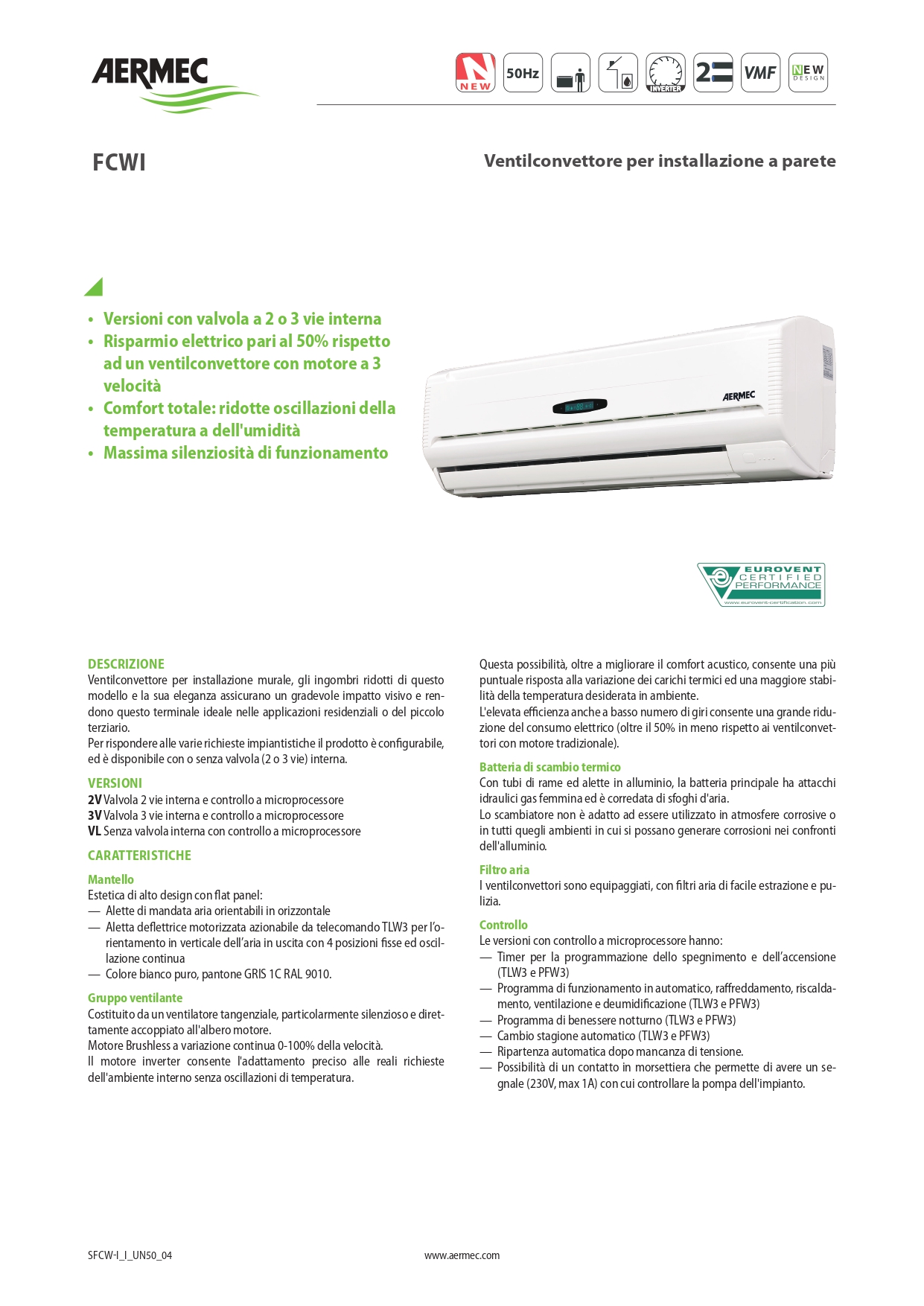 AERMEC

NEW 50Hz INVERTER 2 VMF NEW DESIGN

FCWI

Ventilconvettore per installazione a parete

• Versioni con valvola a 2 o 3 vie interna
• Risparmio elettrico pari al 50% rispetto ad un ventilconvettore con motore a 3 velocità
• Comfort totale: ridotte oscillazioni della temperatura a dell'umidità
• Massima silenziosità di funzionamento

AERMEC

EUROVENT CERTIFIED PERFORMANCE
www.eurovent-certification.com

DESCRIZIONE
Ventilconvettore per installazione murale, gli ingombri ridotti di questo modello e la sua eleganza assicurano un gradevole impatto visivo e rendono questo terminale ideale nelle applicazioni residenziali o del piccolo terziario.
Per rispondere alle varie richieste impiantistiche il prodotto è configurabile, ed è disponibile con o senza valvola (2 o 3 vie) interna.

VERSIONI
2V Valvola 2 vie interna e controllo a microprocessore
3V Valvola 3 vie interna e controllo a microprocessore
VL Senza valvola interna con controllo a microprocessore

CARATTERISTICHE

Mantello
Estetica di alto design con flat panel:
— Alette di mandata aria orientabili in orizzontale
— Aletta deflettrice motorizzata azionabile da telecomando TLW3 per l'orientamento in verticale dell'aria in uscita con 4 posizioni fisse ed oscillazione continua
— Colore bianco puro, pantone GRIS 1C RAL 9010.

Gruppo ventilante
Costituito da un ventilatore tangenziale, particolarmente silenzioso e direttamente accoppiato all'albero motore.
Motore Brushless a variazione continua 0-100% della velocità.
Il motore inverter consente l'adattamento preciso alle reali richieste dell'ambiente interno senza oscillazioni di temperatura.

Questa possibilità, oltre a migliorare il comfort acustico, consente una più puntuale risposta alla variazione dei carichi termici ed una maggiore stabilità della temperatura desiderata in ambiente.
L'elevata efficienza anche a basso numero di giri consente una grande riduzione del consumo elettrico (oltre il 50% in meno rispetto ai ventilconvettori con motore tradizionale).

Batteria di scambio termico
Con tubi di rame ed alette in alluminio, la batteria principale ha attacchi idraulici gas femmina ed è corredata di sfoghi d'aria.
Lo scambiatore non è adatto ad essere utilizzato in atmosfere corrosive o in tutti quegli ambienti in cui si possano generare corrosioni nei confronti dell'alluminio.

Filtro aria
I ventilconvettori sono equipaggiati, con filtri aria di facile estrazione e pulizia.

Controllo
Le versioni con controllo a microprocessore hanno:
— Timer per la programmazione dello spegnimento e dell'accensione (TLW3 e PFW3)
— Programma di funzionamento in automatico, raffreddamento, riscaldamento, ventilazione e deumidificazione (TLW3 e PFW3)
— Programma di benessere notturno (TLW3 e PFW3)
— Cambio stagione automatico (TLW3 e PFW3)
— Ripartenza automatica dopo mancanza di tensione.
— Possibilità di un contatto in morsettiera che permette di avere un segnale (230V, max 1A) con cui controllare la pompa dell'impianto.

SFCW-I_I_UN50_04
www.aermec.com